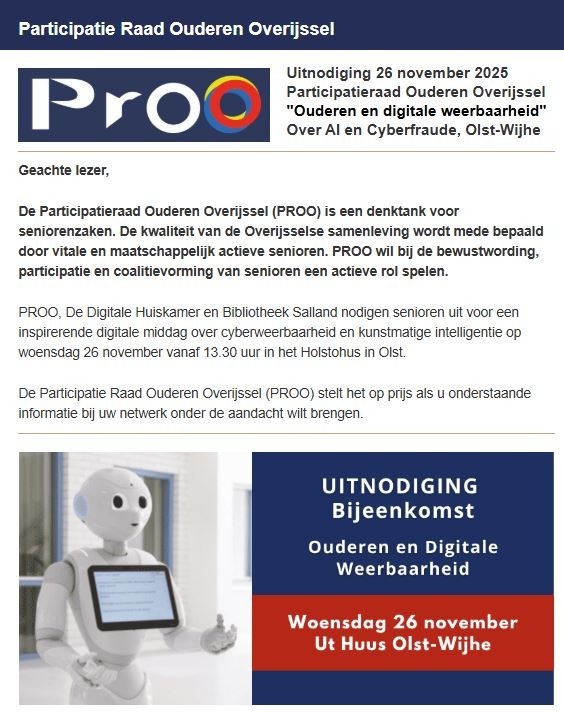 Participatie Raad Ouderen Overijssel

PrOO

Uitnodiging 26 november 2025
Participatieraad Ouderen Overijssel
"Ouderen en digitale weerbaarheid"
Over AI en Cyberfraude, Olst-Wijhe

Geachte lezer,

De Participatieraad Ouderen Overijssel (PROO) is een denktank voor seniorenzaken. De kwaliteit van de Overijsselse samenleving wordt mede bepaald door vitale en maatschappelijk actieve senioren. PROO wil bij de bewustwording, participatie en coalitievorming van senioren een actieve rol spelen.

PROO, De Digitale Huiskamer en Bibliotheek Salland nodigen senioren uit voor een inspirerende digitale middag over cyberweerbaarheid en kunstmatige intelligentie op woensdag 26 november vanaf 13.30 uur in het Holstohus in Olst.

De Participatie Raad Ouderen Overijssel (PROO) stelt het op prijs als u onderstaande informatie bij uw netwerk onder de aandacht wilt brengen.

UITNODIGING
Bijeenkomst

Ouderen en Digitale Weerbaarheid

Woensdag 26 november
Ut Huus Olst-Wijhe